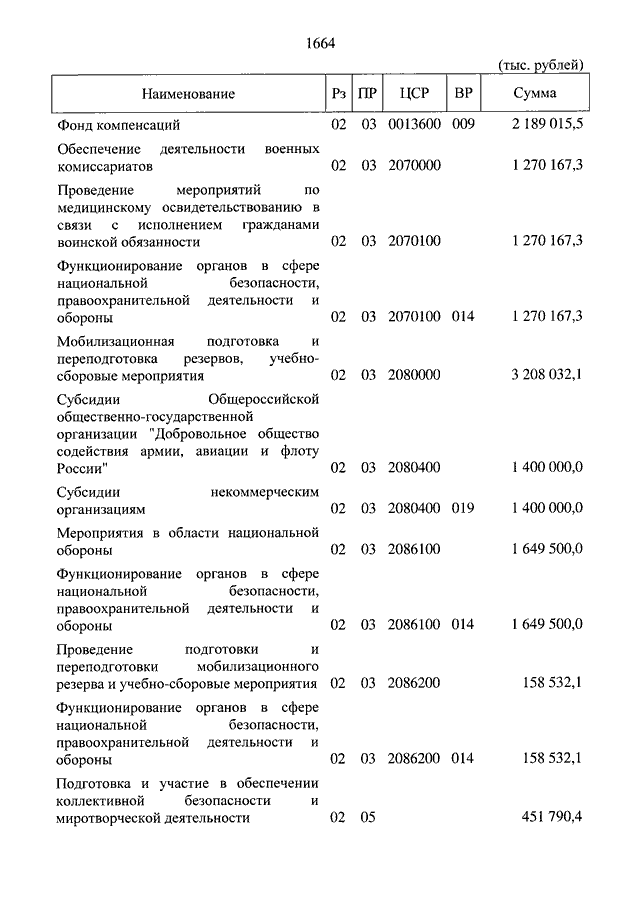 1664

(тыс. рублей)

| Наименование | Рз | ПР | ЦСР | ВР | Сумма |
|---|---|---|---|---|---|
| Фонд компенсаций | 02 | 03 | 0013600 | 009 | 2 189 015,5 |
| Обеспечение деятельности военных комиссариатов | 02 | 03 | 2070000 | | 1 270 167,3 |
| Проведение мероприятий по медицинскому освидетельствованию в связи с исполнением гражданами воинской обязанности | 02 | 03 | 2070100 | | 1 270 167,3 |
| Функционирование органов в сфере национальной безопасности, правоохранительной деятельности и обороны | 02 | 03 | 2070100 | 014 | 1 270 167,3 |
| Мобилизационная подготовка и переподготовка резервов, учебно-сборовые мероприятия | 02 | 03 | 2080000 | | 3 208 032,1 |
| Субсидии Общероссийской общественно-государственной организации "Добровольное общество содействия армии, авиации и флоту России" | 02 | 03 | 2080400 | | 1 400 000,0 |
| Субсидии некоммерческим организациям | 02 | 03 | 2080400 | 019 | 1 400 000,0 |
| Мероприятия в области национальной обороны | 02 | 03 | 2086100 | | 1 649 500,0 |
| Функционирование органов в сфере национальной безопасности, правоохранительной деятельности и обороны | 02 | 03 | 2086100 | 014 | 1 649 500,0 |
| Проведение подготовки и переподготовки мобилизационного резерва и учебно-сборовые мероприятия | 02 | 03 | 2086200 | | 158 532,1 |
| Функционирование органов в сфере национальной безопасности, правоохранительной деятельности и обороны | 02 | 03 | 2086200 | 014 | 158 532,1 |
| Подготовка и участие в обеспечении коллективной безопасности и миротворческой деятельности | 02 | 05 | | | 451 790,4 |